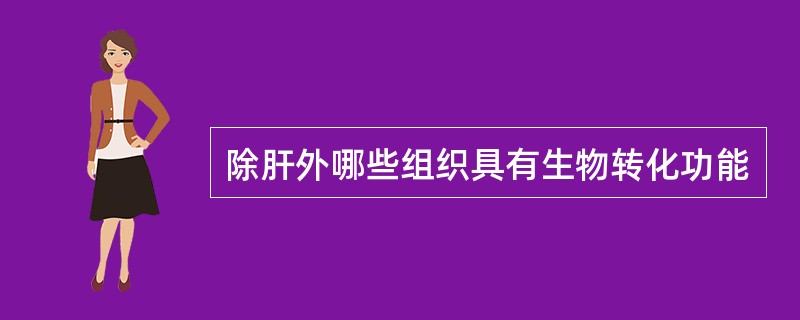 除肝外哪些组织具有生物转化功能